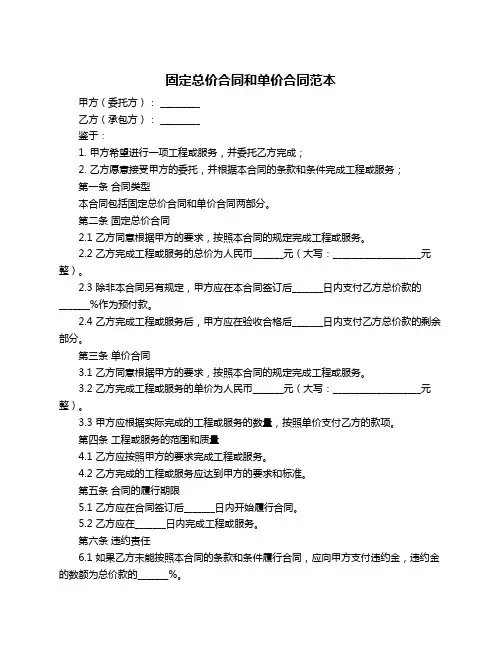 固定总价合同和单价合同范本

甲方（委托方）：________

乙方（承包方）：________

鉴于：

1. 甲方希望进行一项工程或服务，并委托乙方完成；

2. 乙方愿意接受甲方的委托，并根据本合同的条款和条件完成工程或服务；

第一条 合同类型

本合同包括固定总价合同和单价合同两部分。

第二条 固定总价合同

2.1 乙方同意根据甲方的要求，按照本合同的规定完成工程或服务。

2.2 乙方完成工程或服务的总价为人民币______元（大写：__________________元整）。

2.3 除非本合同另有规定，甲方应在本合同签订后______日内支付乙方总价款的______%作为预付款。

2.4 乙方完成工程或服务后，甲方应在验收合格后______日内支付乙方总价款的剩余部分。

第三条 单价合同

3.1 乙方同意根据甲方的要求，按照本合同的规定完成工程或服务。

3.2 乙方完成工程或服务的单价为人民币______元（大写：__________________元整）。

3.3 甲方应根据实际完成的工程或服务的数量，按照单价支付乙方的款项。

第四条 工程或服务的范围和质量

4.1 乙方应按照甲方的要求完成工程或服务。

4.2 乙方完成的工程或服务应达到甲方的要求和标准。

第五条 合同的履行期限

5.1 乙方应在合同签订后______日内开始履行合同。

5.2 乙方应在______日内完成工程或服务。

第六条 违约责任

6.1 如果乙方未能按照本合同的条款和条件履行合同，应向甲方支付违约金，违约金的数额为总价款的______%。